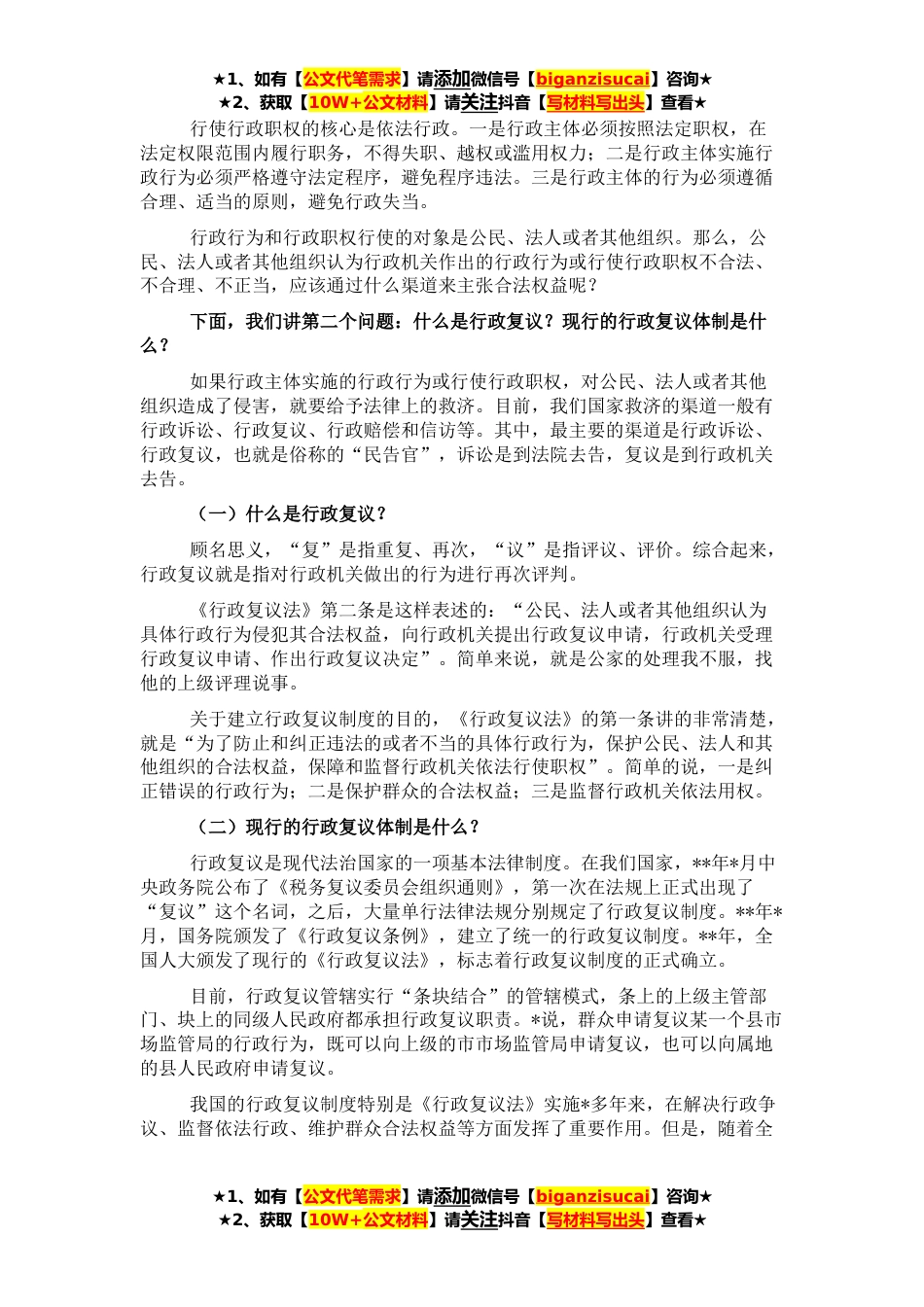 ★1、如有【公文代笔需求】请添加微信号【biganzisucai】咨询★
★2、获取【10W+公文材料】请关注抖音【写材料写出头】查看★

行使行政职权的核心是依法行政。一是行政主体必须按照法定职权，在法定权限范围内履行职务，不得失职、越权或滥用权力；二是行政主体实施行政行为必须严格遵守法定程序，避免程序违法。三是行政主体的行为必须遵循合理、适当的原则，避免行政失当。

行政行为和行政职权行使的对象是公民、法人或者其他组织。那么，公民、法人或者其他组织认为行政机关作出的行政行为或行使行政职权不合法、不合理、不正当，应该通过什么渠道来主张合法权益呢？

下面，我们讲第二个问题：什么是行政复议？现行的行政复议体制是什么？

如果行政主体实施的行政行为或行使行政职权，对公民、法人或者其他组织造成了侵害，就要给予法律上的救济。目前，我们国家救济的渠道一般有行政诉讼、行政复议、行政赔偿和信访等。其中，最主要的渠道是行政诉讼、行政复议，也就是俗称的“民告官”，诉讼是到法院去告，复议是到行政机关去告。

（一）什么是行政复议？

顾名思义，“复”是指重复、再次，“议”是指评议、评价。综合起来，行政复议就是指对行政机关做出的行为进行再次评判。

《行政复议法》第二条是这样表述的：“公民、法人或者其他组织认为具体行政行为侵犯其合法权益，向行政机关提出行政复议申请，行政机关受理行政复议申请、作出行政复议决定”。简单来说，就是公家的处理我不服，找他的上级评理说事。

关于建立行政复议制度的目的，《行政复议法》的第一条讲的非常清楚，就是“为了防止和纠正违法的或者不当的具体行政行为，保护公民、法人和其他组织的合法权益，保障和监督行政机关依法行使职权”。简单的说，一是纠正错误的行政行为；二是保护群众的合法权益；三是监督行政机关依法用权。

（二）现行的行政复议体制是什么？

行政复议是现代法治国家的一项基本法律制度。在我们国家，**年*月中央政务院公布了《税务复议委员会组织通则》，第一次在法规上正式出现了“复议”这个名词，之后，大量单行法律法规分别规定了行政复议制度。**年*月，国务院颁发了《行政复议条例》，建立了统一的行政复议制度。**年，全国人大颁发了现行的《行政复议法》，标志着行政复议制度的正式确立。

目前，行政复议管辖实行“条块结合”的管辖模式，条上的上级主管部门、块上的同级人民政府都承担行政复议职责。*说，群众申请复议某一个县市场监管局的行政行为，既可以向上级的市市场监管局申请复议，也可以向属地的县人民政府申请复议。

我国的行政复议制度特别是《行政复议法》实施*多年来，在解决行政争议、监督依法行政、维护群众合法权益等方面发挥了重要作用。但是，随着全

★1、如有【公文代笔需求】请添加微信号【biganzisucai】咨询★
★2、获取【10W+公文材料】请关注抖音【写材料写出头】查看★